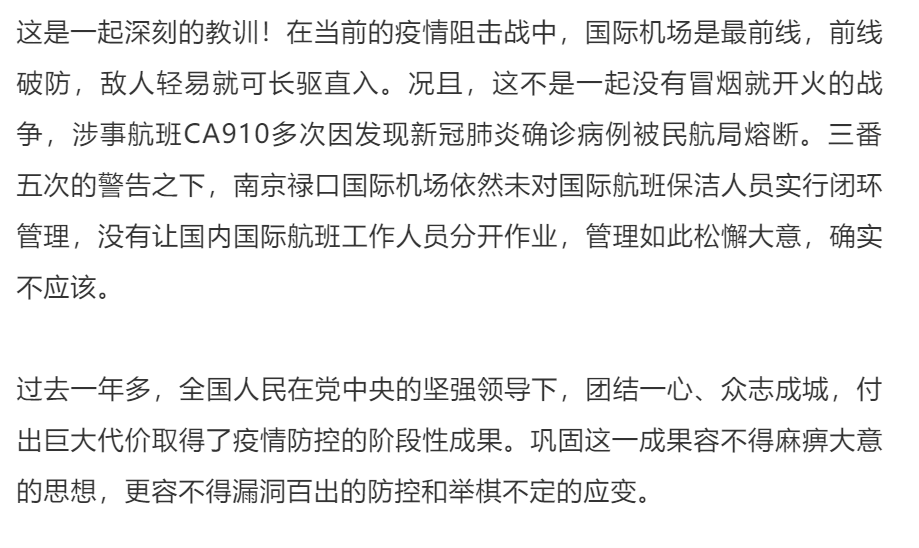 这是一起深刻的教训！在当前的疫情阻击战中，国际机场是最前线，前线破防，敌人轻易就可长驱直入。况且，这不是一起没有冒烟就开火的战争，涉事航班CA910多次因发现新冠肺炎确诊病例被民航局熔断。三番五次的警告之下，南京禄口国际机场依然未对国际航班保洁人员实行闭环管理，没有让国内国际航班工作人员分开作业，管理如此松懈大意，确实不应该。

过去一年多，全国人民在党中央的坚强领导下，团结一心、众志成城，付出巨大代价取得了疫情防控的阶段性成果。巩固这一成果容不得麻痹大意的思想，更容不得漏洞百出的防控和举棋不定的应变。